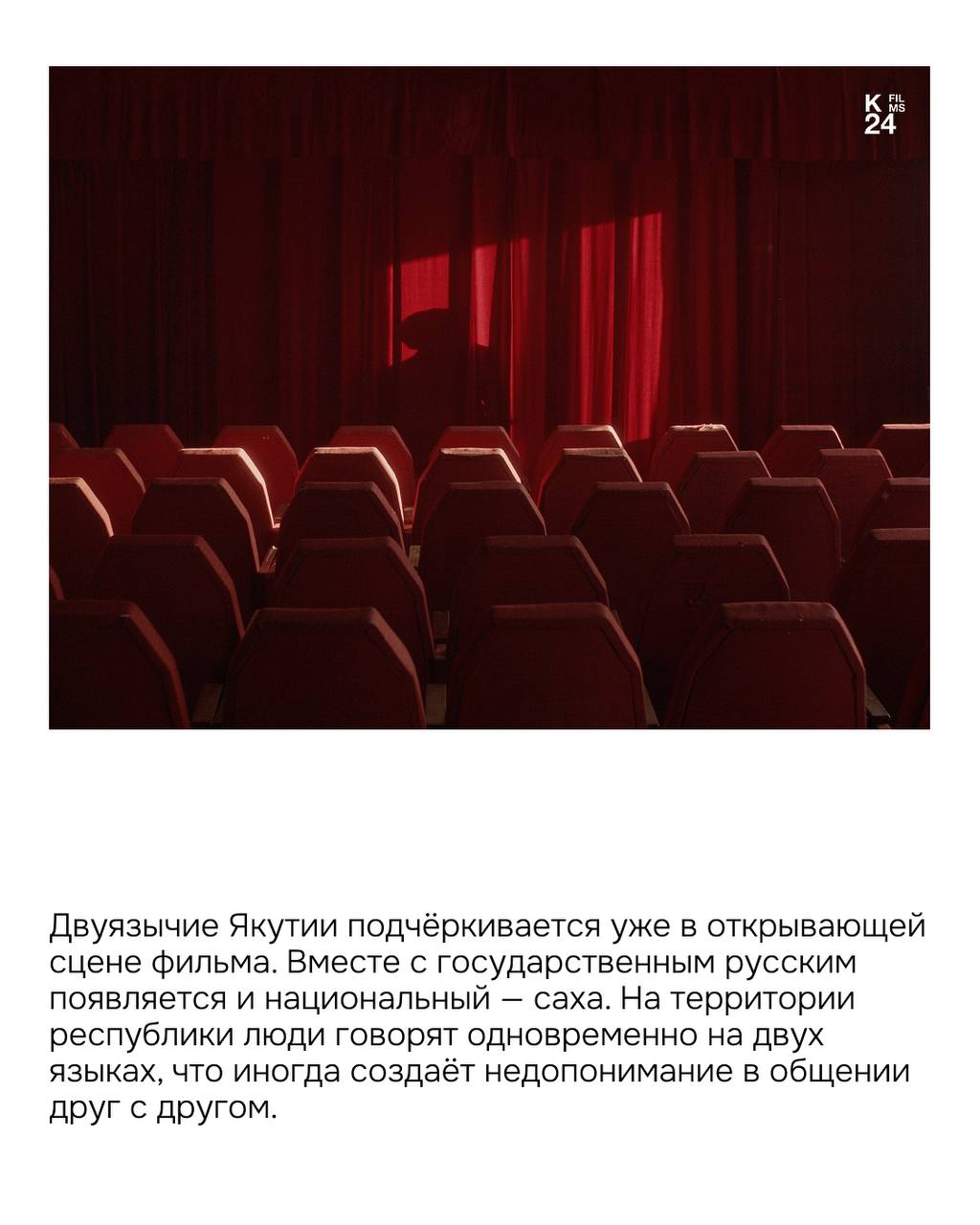 K FIL MS
24

Двуязычие Якутии подчёркивается уже в открывающей сцене фильма. Вместе с государственным русским появляется и национальный — саха. На территории республики люди говорят одновременно на двух языках, что иногда создаёт недопонимание в общении друг с другом.